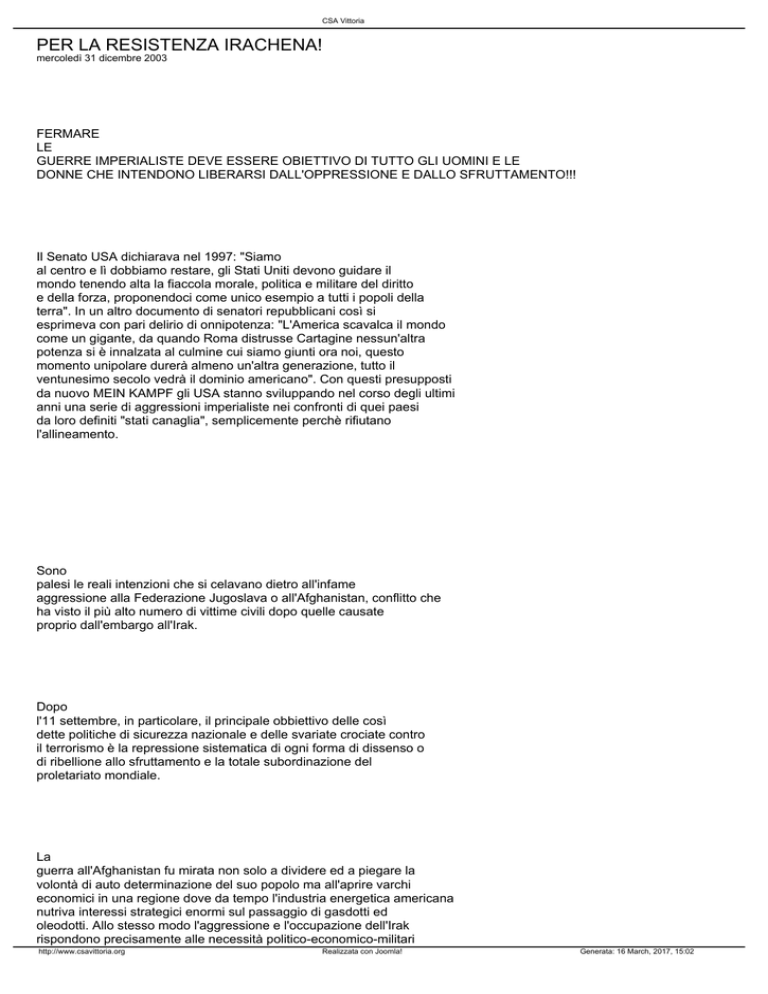 CSA Vittoria

PER LA RESISTENZA IRACHENA!
mercoledì 31 dicembre 2003

FERMARE LE GUERRE IMPERIALISTE DEVE ESSERE OBIETTIVO DI TUTTO GLI UOMINI E LE DONNE CHE INTENDONO LIBERARSI DALL'OPPRESSIONE E DALLO SFRUTTAMENTO!!!

Il Senato USA dichiarava nel 1997: "Siamo al centro e lì dobbiamo restare, gli Stati Uniti devono guidare il mondo tenendo alta la fiaccola morale, politica e militare del diritto e della forza, proponendoci come unico esempio a tutti i popoli della terra". In un altro documento di senatori repubblicani così si esprimeva con pari delirio di onnipotenza: "L'America scavalca il mondo come un gigante, da quando Roma distrusse Cartagine nessun'altra potenza si è innalzata al culmine cui siamo giunti ora noi, questo momento unipolare durerà almeno un'altra generazione, tutto il ventunesimo secolo vedrà il dominio americano". Con questi presupposti da nuovo MEIN KAMPF gli USA stanno sviluppando nel corso degli ultimi anni una serie di aggressioni imperialiste nei confronti di quei paesi da loro definiti "stati canaglia", semplicemente perchè rifiutano l'allineamento.

Sono palesi le reali intenzioni che si celavano dietro all'infame aggressione alla Federazione Jugoslava o all'Afghanistan, conflitto che ha visto il più alto numero di vittime civili dopo quelle causate proprio dall'embargo all'Irak.

Dopo l'11 settembre, in particolare, il principale obbiettivo delle così dette politiche di sicurezza nazionale e delle svariate crociate contro il terrorismo è la repressione sistematica di ogni forma di dissenso o di ribellione allo sfruttamento e la totale subordinazione del proletariato mondiale.

La guerra all'Afghanistan fu mirata non solo a dividere ed a piegare la volontà di auto determinazione del suo popolo ma all'aprire varchi economici in una regione dove da tempo l'industria energetica americana nutriva interessi strategici enormi sul passaggio di gasdotti ed oleodotti. Allo stesso modo l'aggressione e l'occupazione dell'Irak rispondono precisamente alle necessità politico-economico-militari

http://www.csavittoria.org Realizzata con Joomla! Generata: 16 March, 2017, 15:02